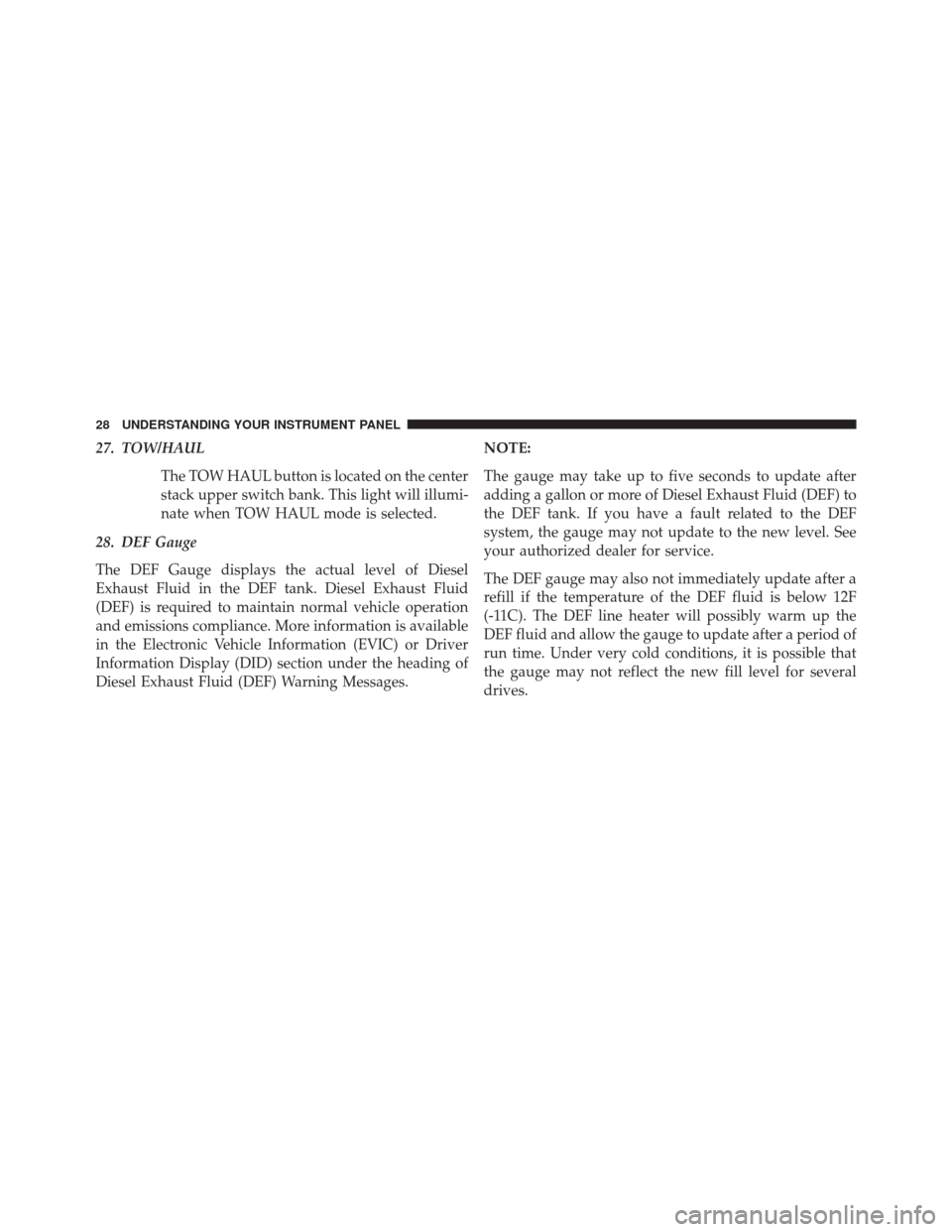 28 UNDERSTANDING YOUR INSTRUMENT PANEL

27. TOW/HAUL

The TOW HAUL button is located on the center stack upper switch bank. This light will illuminate when TOW HAUL mode is selected.

28. DEF Gauge

The DEF Gauge displays the actual level of Diesel Exhaust Fluid in the DEF tank. Diesel Exhaust Fluid (DEF) is required to maintain normal vehicle operation and emissions compliance. More information is available in the Electronic Vehicle Information (EVIC) or Driver Information Display (DID) section under the heading of Diesel Exhaust Fluid (DEF) Warning Messages.

NOTE:

The gauge may take up to five seconds to update after adding a gallon or more of Diesel Exhaust Fluid (DEF) to the DEF tank. If you have a fault related to the DEF system, the gauge may not update to the new level. See your authorized dealer for service.

The DEF gauge may also not immediately update after a refill if the temperature of the DEF fluid is below 12F (-11C). The DEF line heater will possibly warm up the DEF fluid and allow the gauge to update after a period of run time. Under very cold conditions, it is possible that the gauge may not reflect the new fill level for several drives.

carmanualsonline.info